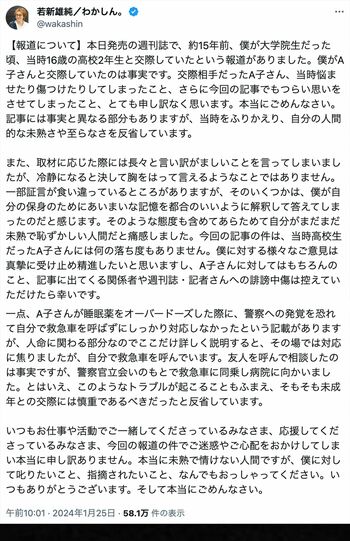 若新雄純／わかしん。
@wakashin

【報道について】本日発売の週刊誌で、約15年前、僕が大学院生だった頃、当時16歳の高校2年生と交際していたという報道がありました。僕がA子さんと交際していたのは事実です。交際相手だったA子さん、当時悩ませたり傷つけたりしてしまったこと、さらに今回の記事でもつらい思いをさせてしまったこと、とても申し訳なく思います。本当にごめんなさい。記事には事実と異なる部分もありますが、当時をふりかえり、自分の人間的な未熟さや至らなさを反省しています。

また、取材に応じた際には長々と言い訳がましいことを言ってしまいましたが、冷静になると決して胸をはって言えるようなことではありません。一部証言が食い違っているところがありますが、そのいくつかは、僕が自分の保身のためにあいまいな記憶を都合のいいように解釈して答えてしまったのだと感じます。そのような態度も含めてあらためて自分がまだまだ未熟で恥ずかしい人間だと痛感しました。今回の記事の件は、当時高校生だったA子さんには何の落ち度もありません。僕に対する様々なご意見は真摯に受け止め精進したいと思いますし、A子さんに対してはもちろんのこと、記事に出てくる関係者や週刊誌・記者さんへの誹謗中傷は控えていただけたら幸いです。

一点、A子さんが睡眠薬をオーバードーズした際に、警察への発覚を恐れて自分で救急車を呼ばずにしっかり対応しなかったという記載がありますが、人命に関わる部分なのでここだけ詳しく説明すると、その場では対応に焦りましたが、自分で救急車を呼んでいます。友人を呼んで相談したのは事実ですが、警察官立会いのもとで救急車に同乗し病院に向かいました。とはいえ、このようなトラブルが起こることもふまえ、そもそも未成年との交際には慎重であるべきだったと反省しています。

いつもお仕事や活動でご一緒してくださっているみなさま、応援してくださっているみなさま、今回の報道の件でご迷惑やご心配をおかけしてしまい本当に申し訳ありません。本当に未熟で情けない人間ですが、僕に対して叱りたいこと、指摘されたいこと、なんでもおっしゃってください。いつもありがとうございます。そして本当にごめんなさい。

午前10:01 · 2024年1月25日 · 58.1万 件の表示